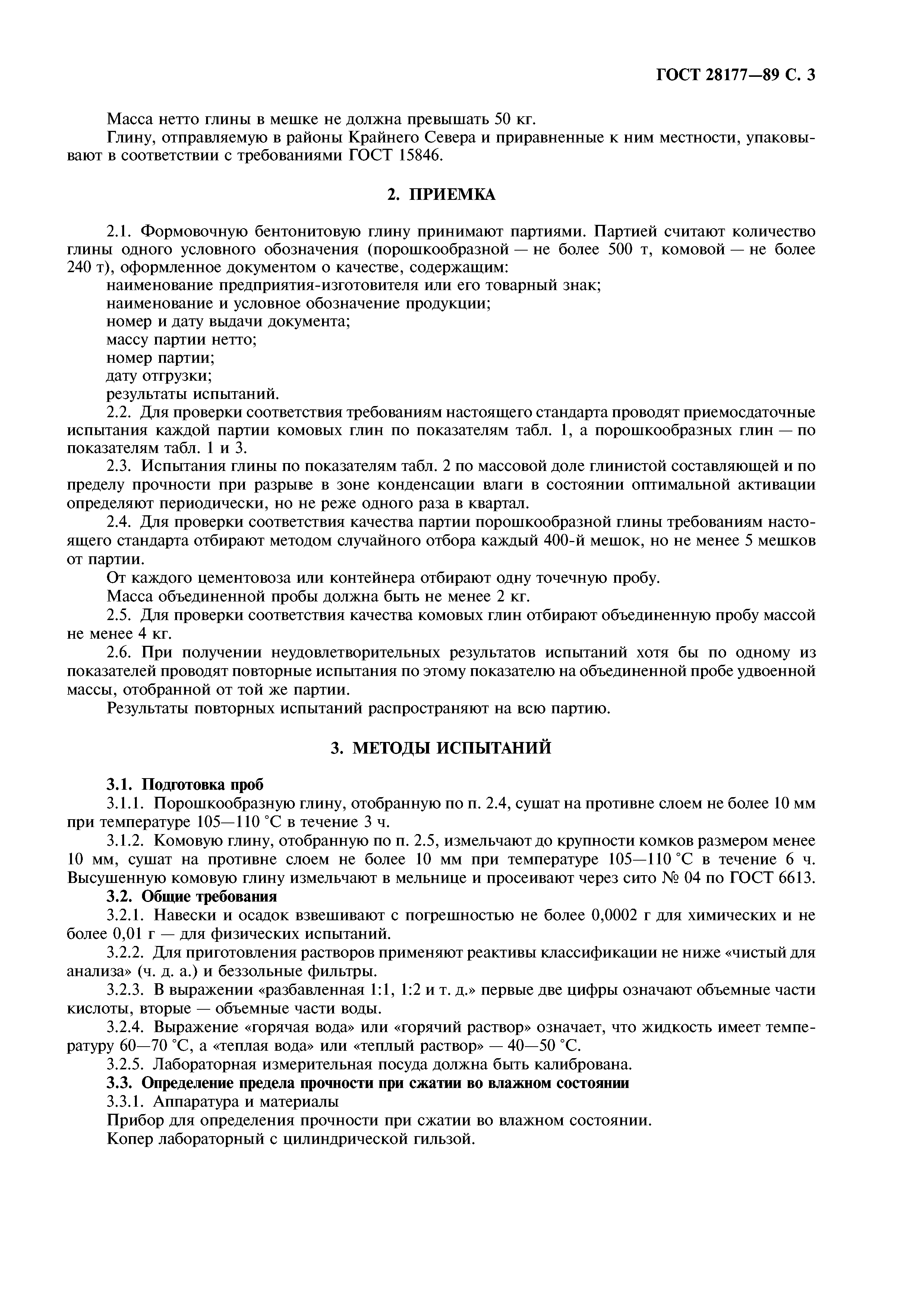 ГОСТ 28177—89 С. 3

Масса нетто глины в мешке не должна превышать 50 кг.

Глину, отправляемую в районы Крайнего Севера и приравненные к ним местности, упаковывают в соответствии с требованиями ГОСТ 15846.

2. ПРИЕМКА

2.1. Формовочную бентонитовую глину принимают партиями. Партией считают количество глины одного условного обозначения (порошкообразной — не более 500 т, комовой — не более 240 т), оформленное документом о качестве, содержащим:
наименование предприятия-изготовителя или его товарный знак;
наименование и условное обозначение продукции;
номер и дату выдачи документа;
массу партии нетто;
номер партии;
дату отгрузки;
результаты испытаний.

2.2. Для проверки соответствия требованиям настоящего стандарта проводят приемосдаточные испытания каждой партии комовых глин по показателям табл. 1, а порошкообразных глин — по показателям табл. 1 и 3.

2.3. Испытания глины по показателям табл. 2 по массовой доле глинистой составляющей и по пределу прочности при разрыве в зоне конденсации влаги в состоянии оптимальной активации определяют периодически, но не реже одного раза в квартал.

2.4. Для проверки соответствия качества партии порошкообразной глины требованиям настоящего стандарта отбирают методом случайного отбора каждый 400-й мешок, но не менее 5 мешков от партии.

От каждого цементовоза или контейнера отбирают одну точечную пробу.

Масса объединенной пробы должна быть не менее 2 кг.

2.5. Для проверки соответствия качества комовых глин отбирают объединенную пробу массой не менее 4 кг.

2.6. При получении неудовлетворительных результатов испытаний хотя бы по одному из показателей проводят повторные испытания по этому показателю на объединенной пробе удвоенной массы, отобранной от той же партии.

Результаты повторных испытаний распространяют на всю партию.

3. МЕТОДЫ ИСПЫТАНИЙ

3.1. Подготовка проб

3.1.1. Порошкообразную глину, отобранную по п. 2.4, сушат на противне слоем не более 10 мм при температуре 105—110 °С в течение 3 ч.

3.1.2. Комовую глину, отобранную по п. 2.5, измельчают до крупности комков размером менее 10 мм, сушат на противне слоем не более 10 мм при температуре 105—110 °С в течение 6 ч. Высушенную комовую глину измельчают в мельнице и просеивают через сито № 04 по ГОСТ 6613.

3.2. Общие требования

3.2.1. Навески и осадок взвешивают с погрешностью не более 0,0002 г для химических и не более 0,01 г — для физических испытаний.

3.2.2. Для приготовления растворов применяют реактивы классификации не ниже «чистый для анализа» (ч. д. а.) и беззольные фильтры.

3.2.3. В выражении «разбавленная 1:1, 1:2 и т. д.» первые две цифры означают объемные части кислоты, вторые — объемные части воды.

3.2.4. Выражение «горячая вода» или «горячий раствор» означает, что жидкость имеет температуру 60—70 °С, а «теплая вода» или «теплый раствор» — 40—50 °С.

3.2.5. Лабораторная измерительная посуда должна быть калибрована.

3.3. Определение предела прочности при сжатии во влажном состоянии

3.3.1. Аппаратура и материалы

Прибор для определения прочности при сжатии во влажном состоянии.

Копер лабораторный с цилиндрической гильзой.